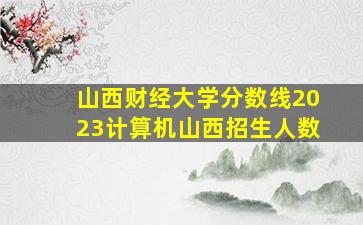 山西财经大学分数线2023计算机山西招生人数